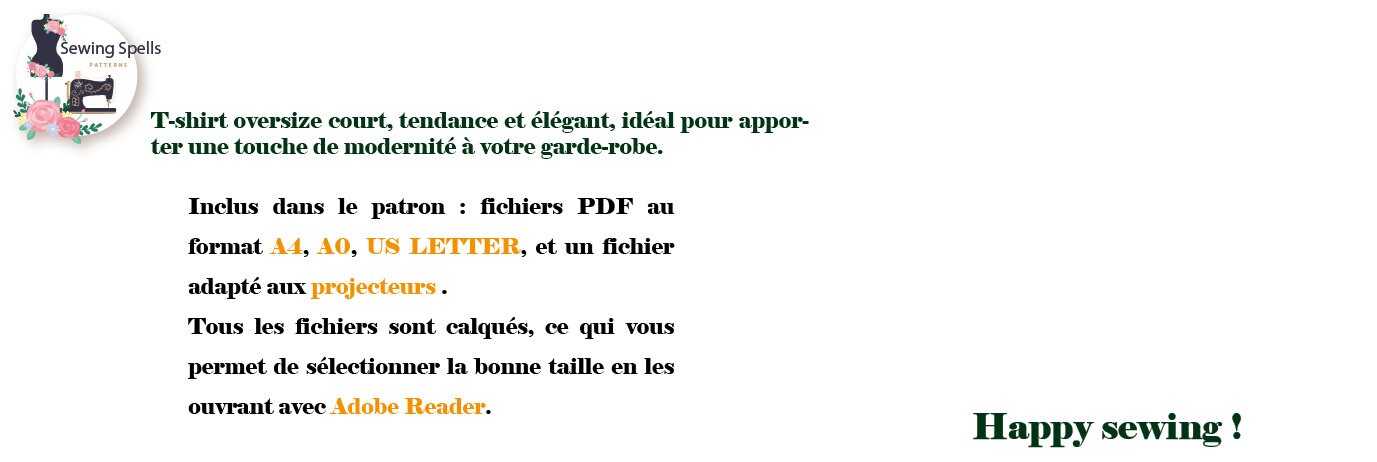 Sewing Spells
PATTERNS

T-shirt oversize court, tendance et élégant, idéal pour apporter une touche de modernité à votre garde-robe.

Inclus dans le patron : fichiers PDF au format A4, A0, US LETTER, et un fichier adapté aux projecteurs .
Tous les fichiers sont calqués, ce qui vous permet de sélectionner la bonne taille en les ouvrant avec Adobe Reader.

Happy sewing !